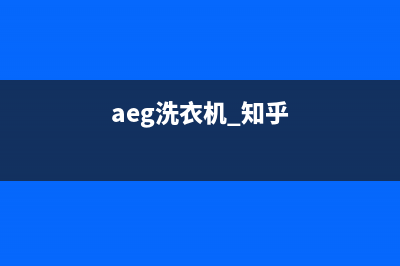 aeg洗衣机_知乎